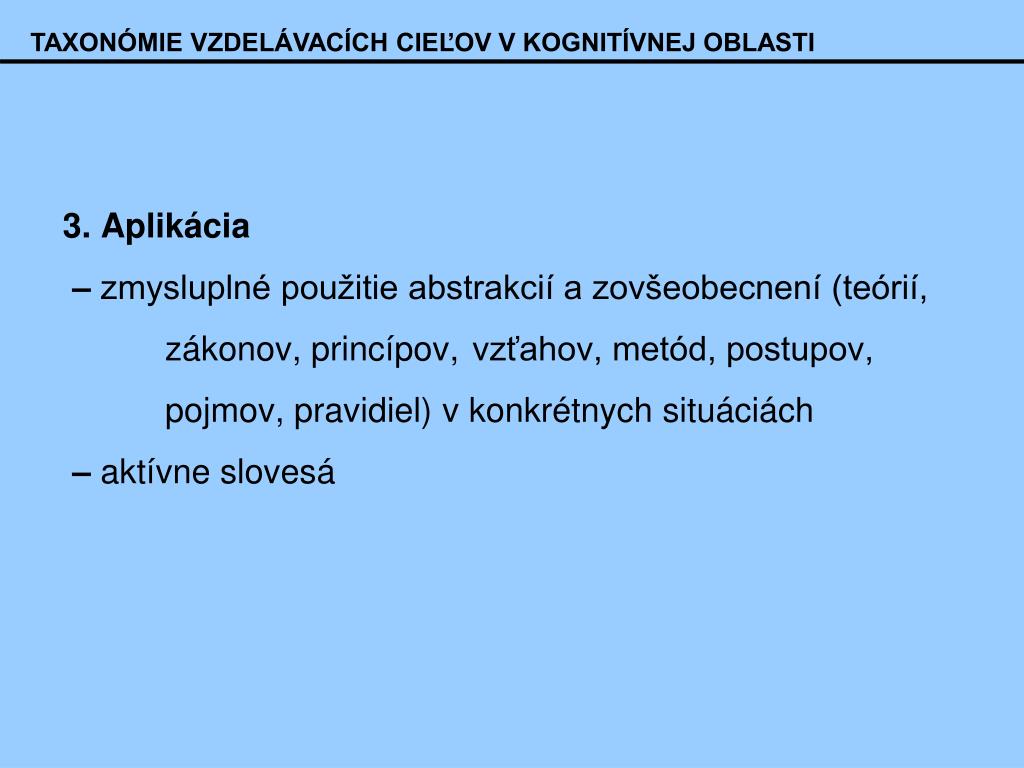 TAXONÓMIE VZDELÁVACÍCH CIEĽOV V KOGNITÍVNEJ OBLASTI

3. Aplikácia

– zmysluplné použitie abstrakcií a zovšeobecnení (teórií, zákonov, princípov, vzťahov, metód, postupov, pojmov, pravidiel) v konkrétnych situáciách

– aktívne slovesá